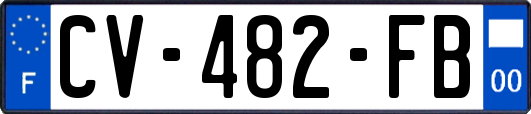 F
CV-482-FB
00